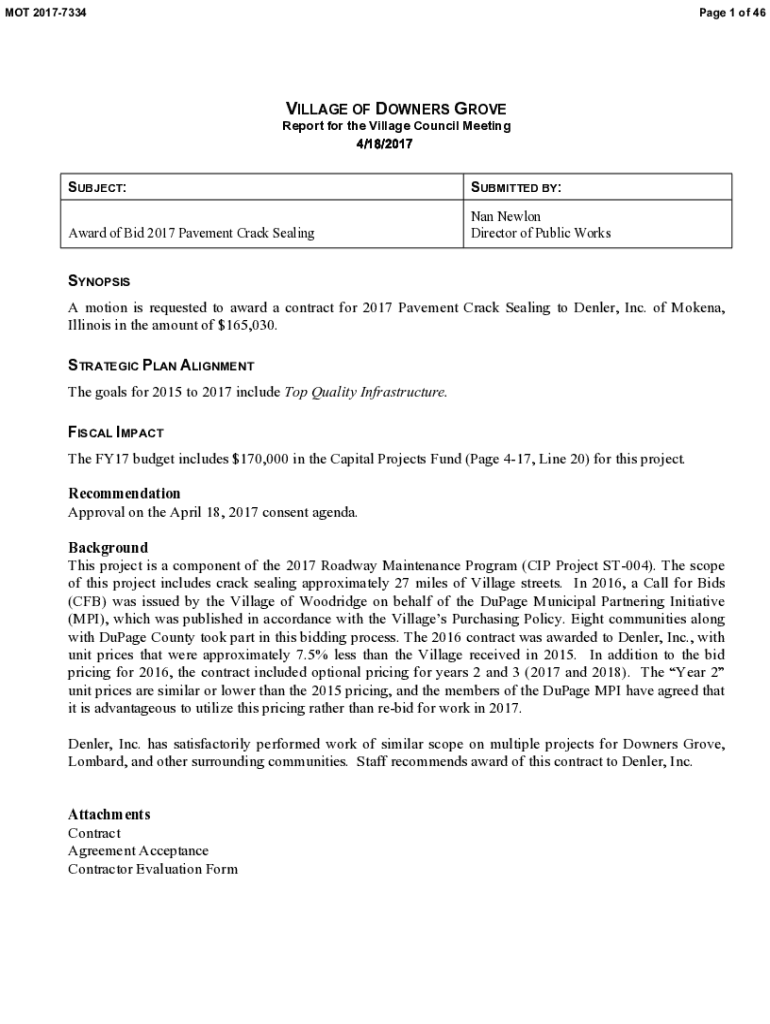 MOT 2017-7334

Page 1 of 46

VILLAGE OF DOWNERS GROVE
Report for the Village Council Meeting
4/18/2017

| SUBJECT: | SUBMITTED BY: |
|---|---|
| Award of Bid 2017 Pavement Crack Sealing | Nan Newlon Director of Public Works |

SYNOPSIS

A motion is requested to award a contract for 2017 Pavement Crack Sealing to Denler, Inc. of Mokena, Illinois in the amount of $165,030.

STRATEGIC PLAN ALIGNMENT

The goals for 2015 to 2017 include Top Quality Infrastructure.

FISCAL IMPACT

The FY17 budget includes $170,000 in the Capital Projects Fund (Page 4-17, Line 20) for this project.

Recommendation
Approval on the April 18, 2017 consent agenda.

Background
This project is a component of the 2017 Roadway Maintenance Program (CIP Project ST-004). The scope of this project includes crack sealing approximately 27 miles of Village streets. In 2016, a Call for Bids (CFB) was issued by the Village of Woodridge on behalf of the DuPage Municipal Partnering Initiative (MPI), which was published in accordance with the Village's Purchasing Policy. Eight communities along with DuPage County took part in this bidding process. The 2016 contract was awarded to Denler, Inc., with unit prices that were approximately 7.5% less than the Village received in 2015. In addition to the bid pricing for 2016, the contract included optional pricing for years 2 and 3 (2017 and 2018). The "Year 2" unit prices are similar or lower than the 2015 pricing, and the members of the DuPage MPI have agreed that it is advantageous to utilize this pricing rather than re-bid for work in 2017.

Denler, Inc. has satisfactorily performed work of similar scope on multiple projects for Downers Grove, Lombard, and other surrounding communities. Staff recommends award of this contract to Denler, Inc.

Attachments
Contract
Agreement Acceptance
Contractor Evaluation Form